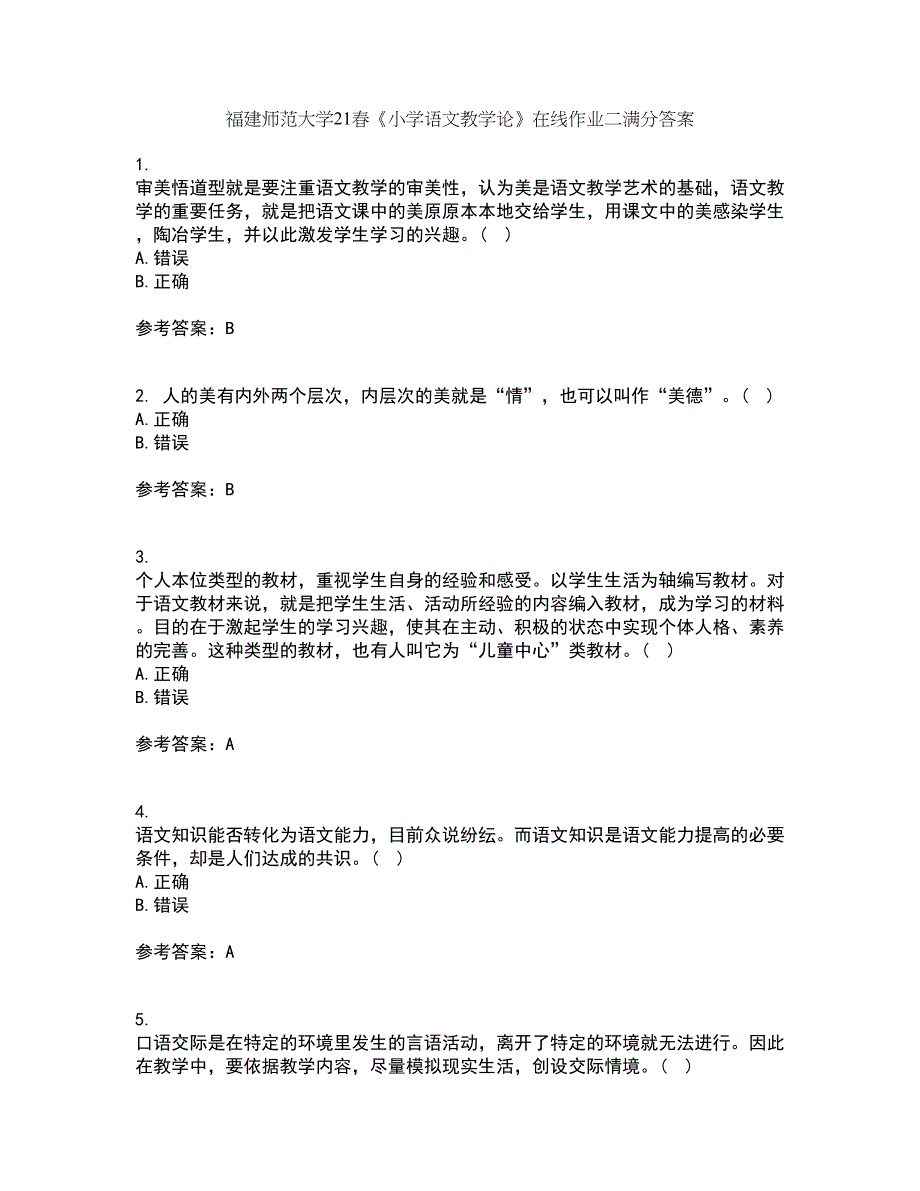 福建师范大学21春《小学语文教学论》在线作业二满分答案

1.
审美悟道型就是要注重语文教学的审美性，认为美是语文教学艺术的基础，语文教学的重要任务，就是把语文课中的美原原本本地交给学生，用课文中的美感染学生，陶冶学生，并以此激发学生学习的兴趣。（ ）
A. 错误
B. 正确

参考答案：B

2. 人的美有内外两个层次，内层次的美就是“情”，也可以叫作“美德”。（ ）
A. 正确
B. 错误

参考答案：B

3.
个人本位类型的教材，重视学生自身的经验和感受。以学生生活为轴编写教材。对于语文教材来说，就是把学生生活、活动所经验的内容编入教材，成为学习的材料。目的在于激起学生的学习兴趣，使其在主动、积极的状态中实现个体人格、素养的完善。这种类型的教材，也有人叫它为“儿童中心”类教材。（ ）
A. 正确
B. 错误

参考答案：A

4.
语文知识能否转化为语文能力，目前众说纷纭。而语文知识是语文能力提高的必要条件，却是人们达成的共识。（ ）
A. 正确
B. 错误

参考答案：A

5.
口语交际是在特定的环境里发生的言语活动，离开了特定的环境就无法进行。因此在教学中，要依据教学内容，尽量模拟现实生活，创设交际情境。（ ）